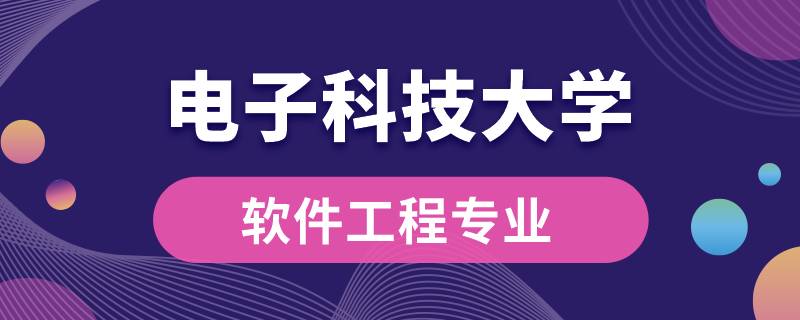 电子科技大学

软件工程专业